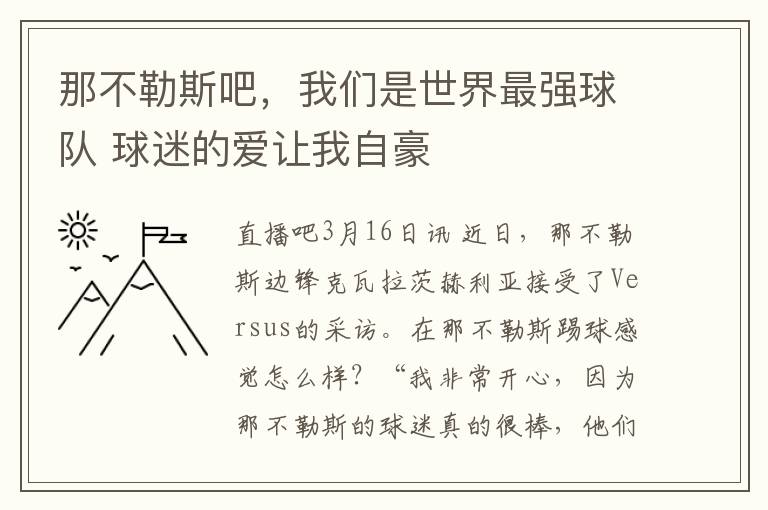 那不勒斯吧，我们是世界最强球队 球迷的爱让我自豪

直播吧3月16日讯 近日，那不勒斯边锋克瓦拉茨赫利亚接受了Versus的采访。在那不勒斯踢球感觉怎么样？“我非常开心，因为那不勒斯的球迷真的很棒，他们